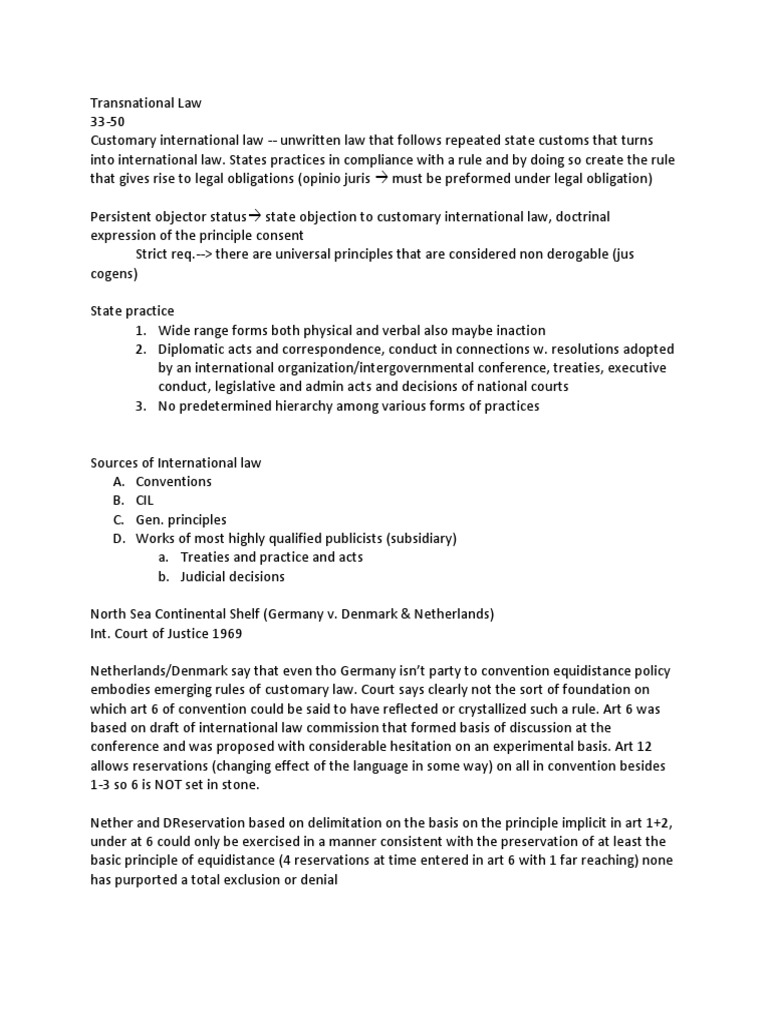 Transnational Law
33-50
Customary international law -- unwritten law that follows repeated state customs that turns into international law. States practices in compliance with a rule and by doing so create the rule that gives rise to legal obligations (opinio juris → must be preformed under legal obligation)

Persistent objector status→ state objection to customary international law, doctrinal expression of the principle consent
Strict req.--> there are universal principles that are considered non derogable (jus cogens)

State practice
1. Wide range forms both physical and verbal also maybe inaction
2. Diplomatic acts and correspondence, conduct in connections w. resolutions adopted by an international organization/intergovernmental conference, treaties, executive conduct, legislative and admin acts and decisions of national courts
3. No predetermined hierarchy among various forms of practices

Sources of International law
A. Conventions
B. CIL
C. Gen. principles
D. Works of most highly qualified publicists (subsidiary)
a. Treaties and practice and acts
b. Judicial decisions

North Sea Continental Shelf (Germany v. Denmark & Netherlands)
Int. Court of Justice 1969

Netherlands/Denmark say that even tho Germany isn't party to convention equidistance policy embodies emerging rules of customary law. Court says clearly not the sort of foundation on which art 6 of convention could be said to have reflected or crystallized such a rule. Art 6 was based on draft of international law commission that formed basis of discussion at the conference and was proposed with considerable hesitation on an experimental basis. Art 12 allows reservations (changing effect of the language in some way) on all in convention besides 1-3 so 6 is NOT set in stone.

Nether and DReservation based on delimitation on the basis on the principle implicit in art 1+2, under at 6 could only be exercised in a manner consistent with the preservation of at least the basic principle of equidistance (4 reservations at time entered in art 6 with 1 far reaching) none has purported a total exclusion or denial